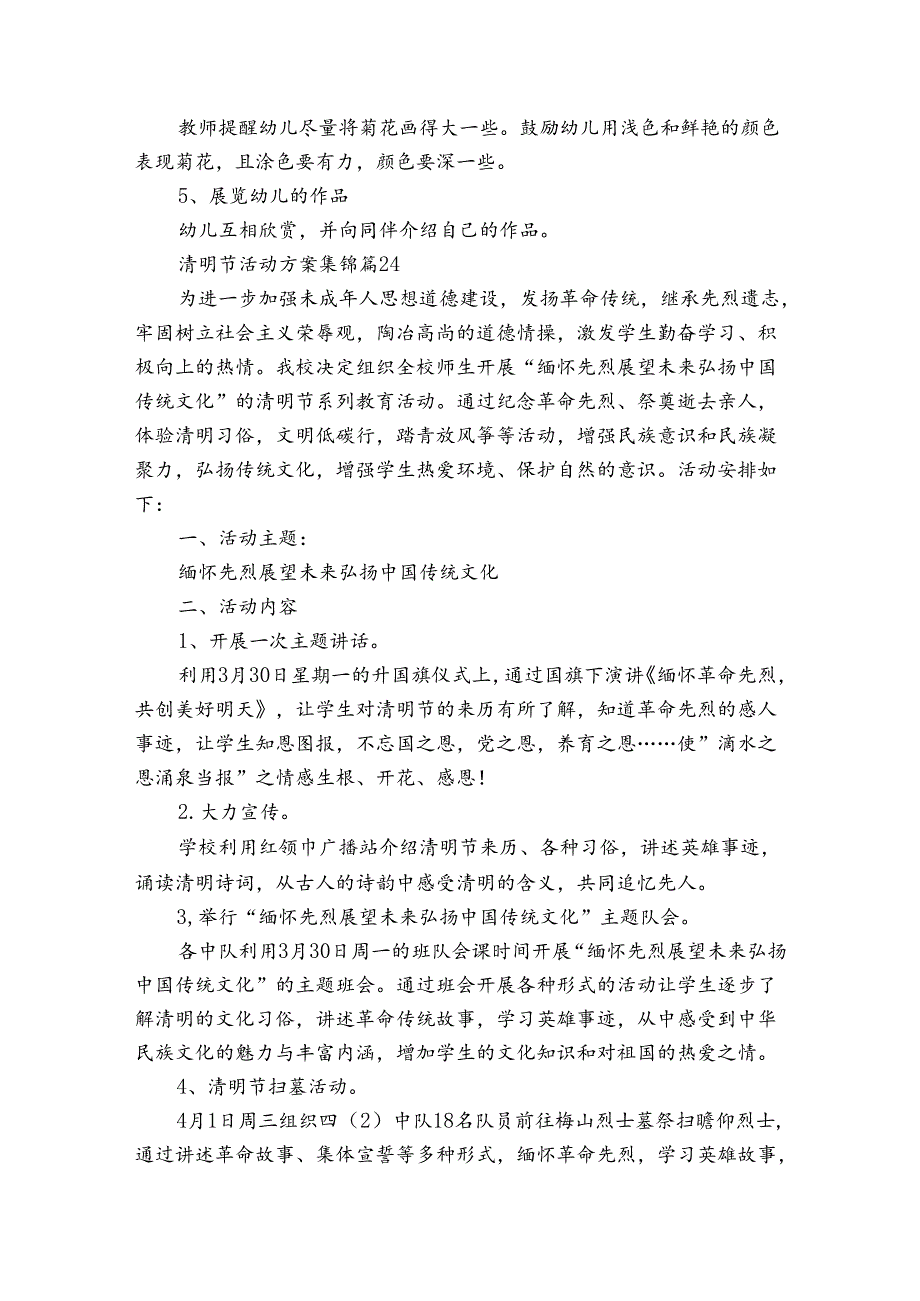 教师提醒幼儿尽量将菊花画得大一些。鼓励幼儿用浅色和鲜艳的颜色表现菊花，且涂色要有力，颜色要深一些。

5、展览幼儿的作品

幼儿互相欣赏，并向同伴介绍自己的作品。

清明节活动方案集锦篇24

为进一步加强未成年人思想道德建设，发扬革命传统，继承先烈遗志，牢固树立社会主义荣辱观，陶冶高尚的道德情操，激发学生勤奋学习、积极向上的热情。我校决定组织全校师生开展“缅怀先烈展望未来弘扬中国传统文化”的清明节系列教育活动。通过纪念革命先烈、祭奠逝去亲人，体验清明习俗，文明低碳行，踏青放风筝等活动，增强民族意识和民族凝聚力，弘扬传统文化，增强学生热爱环境、保护自然的意识。活动安排如下：

一、活动主题：

缅怀先烈展望未来弘扬中国传统文化

二、活动内容

1、开展一次主题讲话。

利用3月30日星期一的升国旗仪式上，通过国旗下演讲《缅怀革命先烈，共创美好明天》，让学生对清明节的来历有所了解，知道革命先烈的感人事迹，让学生知恩图报，不忘国之恩，党之恩，养育之恩……使”滴水之恩涌泉当报”之情感生根、开花、感恩！

2.大力宣传。

学校利用红领巾广播站介绍清明节来历、各种习俗，讲述英雄事迹，诵读清明诗词，从古人的诗韵中感受清明的含义，共同追忆先人。

3,举行“缅怀先烈展望未来弘扬中国传统文化”主题队会。

各中队利用3月30日周一的班队会课时间开展“缅怀先烈展望未来弘扬中国传统文化”的主题班会。通过班会开展各种形式的活动让学生逐步了解清明的文化习俗，讲述革命传统故事，学习英雄事迹，从中感受到中华民族文化的魅力与丰富内涵，增加学生的文化知识和对祖国的热爱之情。

4、清明节扫墓活动。

4月1日周三组织四（2）中队18名队员前往梅山烈士墓祭扫瞻仰烈士，通过讲述革命故事、集体宣誓等多种形式，缅怀革命先烈，学习英雄故事，